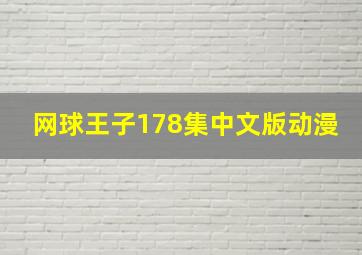 网球王子178集中文版动漫